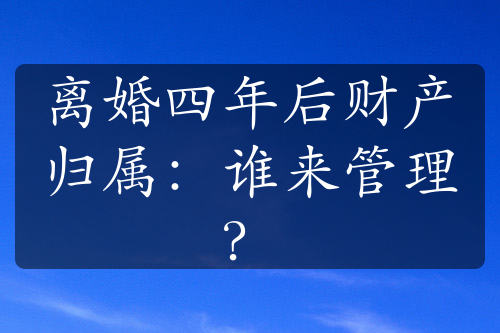 离婚四年后财产归属：谁来管理？